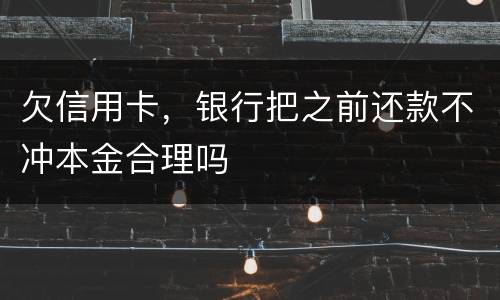 欠信用卡，银行把之前还款不冲本金合理吗